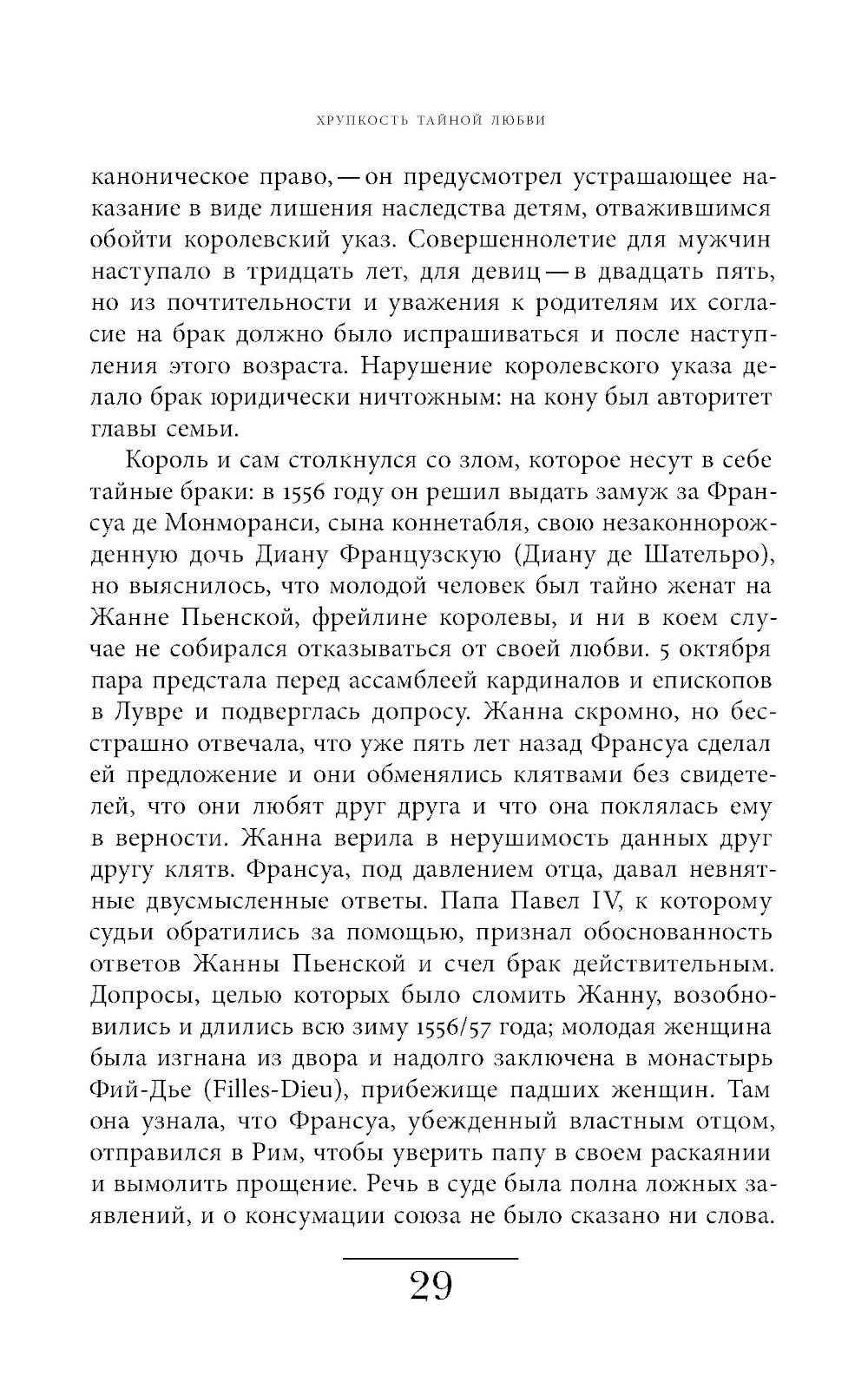 ХРУПКОСТЬ ТАЙНОЙ ЛЮБВИ

каноническое право, — он предусмотрел устрашающее наказание в виде лишения наследства детям, отважившимся обойти королевский указ. Совершеннолетие для мужчин наступало в тридцать лет, для девиц — в двадцать пять, но из почтительности и уважения к родителям их согласие на брак должно было испрашиваться и после наступления этого возраста. Нарушение королевского указа делало брак юридически ничтожным: на кону был авторитет главы семьи.

Король и сам столкнулся со злом, которое несут в себе тайные браки: в 1556 году он решил выдать замуж за Франсуа де Монморанси, сына коннетабля, свою незаконнорожденную дочь Диану Французскую (Диану де Шательро), но выяснилось, что молодой человек был тайно женат на Жанне Пьенской, фрейлине королевы, и ни в коем случае не собирался отказываться от своей любви. 5 октября пара предстала перед ассамблеей кардиналов и епископов в Лувре и подверглась допросу. Жанна скромно, но бесстрашно отвечала, что уже пять лет назад Франсуа сделал ей предложение и они обменялись клятвами без свидетелей, что они любят друг друга и что она поклялась ему в верности. Жанна верила в нерушимость данных друг другу клятв. Франсуа, под давлением отца, давал невнятные двусмысленные ответы. Папа Павел IV, к которому судьи обратились за помощью, признал обоснованность ответов Жанны Пьенской и счел брак действительным. Допросы, целью которых было сломить Жанну, возобновились и длились всю зиму 1556/57 года; молодая женщина была изгнана из двора и надолго заключена в монастырь Фий-Дье (Filles-Dieu), прибежище падших женщин. Там она узнала, что Франсуа, убежденный властным отцом, отправился в Рим, чтобы уверить папу в своем раскаянии и вымолить прощение. Речь в суде была полна ложных заявлений, и о консумации союза не было сказано ни слова.

29